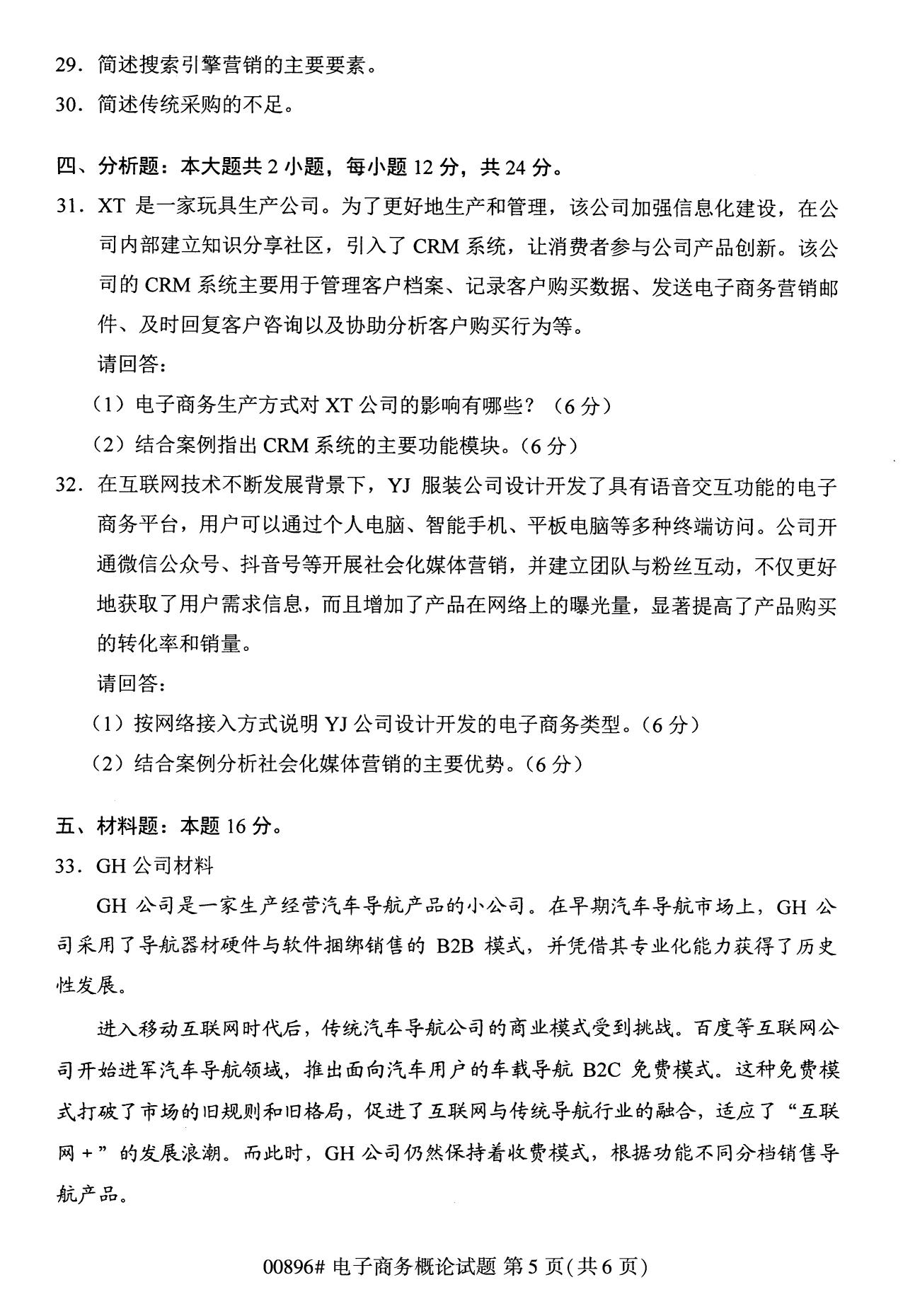 29. 简述搜索引擎营销的主要要素。
30. 简述传统采购的不足。

四、分析题：本大题共 2 小题，每小题 12 分，共 24 分。
31. XT 是一家玩具生产公司。为了更好地生产和管理，该公司加强信息化建设，在公司内部建立知识分享社区，引入了 CRM 系统，让消费者参与公司产品创新。该公司的 CRM 系统主要用于管理客户档案、记录客户购买数据、发送电子商务营销邮件、及时回复客户咨询以及协助分析客户购买行为等。
请回答：
（1）电子商务生产方式对 XT 公司的影响有哪些？（6 分）
（2）结合案例指出 CRM 系统的主要功能模块。（6 分）
32. 在互联网技术不断发展背景下，YJ 服装公司设计开发了具有语音交互功能的电子商务平台，用户可以通过个人电脑、智能手机、平板电脑等多种终端访问。公司开通微信公众号、抖音号等开展社会化媒体营销，并建立团队与粉丝互动，不仅更好地获取了用户需求信息，而且增加了产品在网络上的曝光量，显著提高了产品购买的转化率和销量。
请回答：
（1）按网络接入方式说明 YJ 公司设计开发的电子商务类型。（6 分）
（2）结合案例分析社会化媒体营销的主要优势。（6 分）

五、材料题：本题 16 分。
33. GH 公司材料
GH 公司是一家生产经营汽车导航产品的小公司。在早期汽车导航市场上，GH 公司采用了导航器材硬件与软件捆绑销售的 B2B 模式，并凭借其专业化能力获得了历史性发展。
进入移动互联网时代后，传统汽车导航公司的商业模式受到挑战。百度等互联网公司开始进军汽车导航领域，推出面向汽车用户的车载导航 B2C 免费模式。这种免费模式打破了市场的旧规则和旧格局，促进了互联网与传统导航行业的融合，适应了“互联网＋”的发展浪潮。而此时，GH 公司仍然保持着收费模式，根据功能不同分档销售导航产品。

00896# 电子商务概论试题 第 5 页(共 6 页)